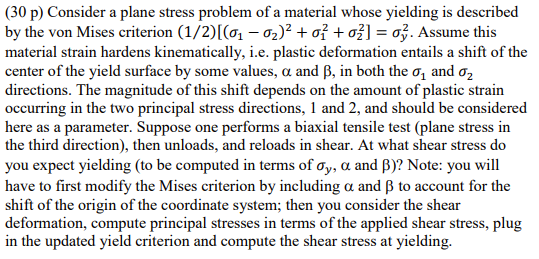 (30 p) Consider a plane stress problem of a material whose yielding is described by the von Mises criterion $(1/2)[(\sigma_1 - \sigma_2)^2 + \sigma_1^2 + \sigma_2^2] = \sigma_y^2$. Assume this material strain hardens kinematically, i.e. plastic deformation entails a shift of the center of the yield surface by some values, α and β, in both the $\sigma_1$ and $\sigma_2$ directions. The magnitude of this shift depends on the amount of plastic strain occurring in the two principal stress directions, 1 and 2, and should be considered here as a parameter. Suppose one performs a biaxial tensile test (plane stress in the third direction), then unloads, and reloads in shear. At what shear stress do you expect yielding (to be computed in terms of $\sigma_y$, α and β)? Note: you will have to first modify the Mises criterion by including α and β to account for the shift of the origin of the coordinate system; then you consider the shear deformation, compute principal stresses in terms of the applied shear stress, plug in the updated yield criterion and compute the shear stress at yielding.